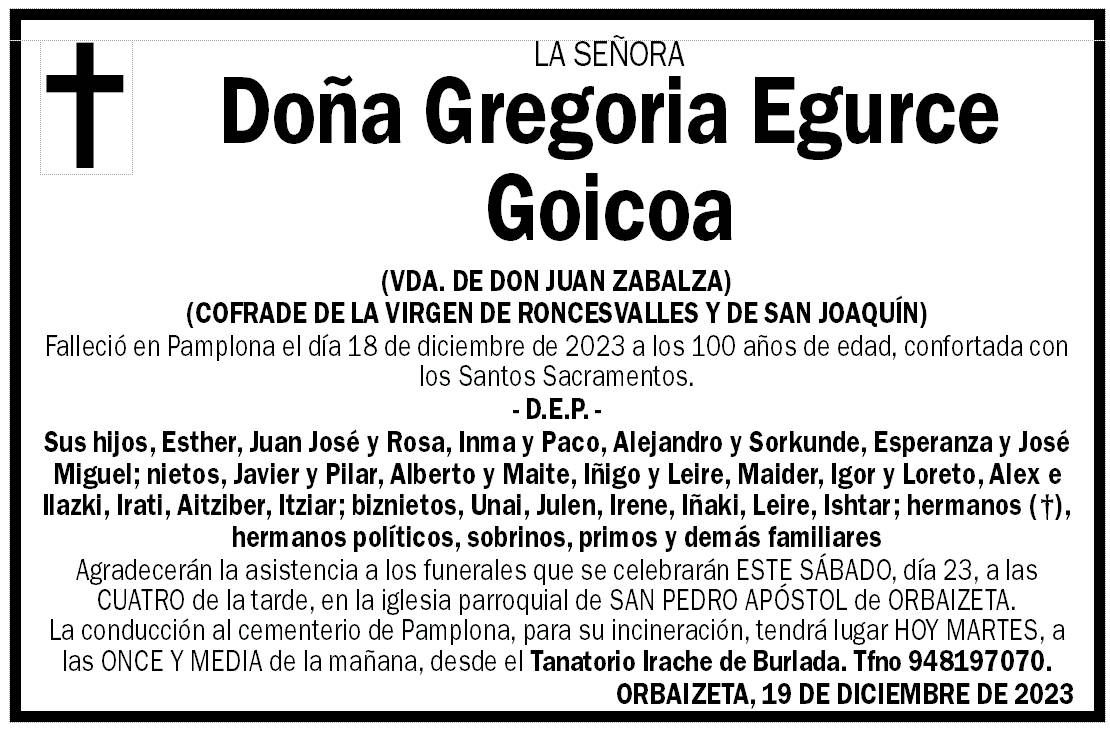 LA SEÑORA

Doña Gregoria Egurce Goicoa

(VDA. DE DON JUAN ZABALZA)
(COFRADE DE LA VIRGEN DE RONCESVALLES Y DE SAN JOAQUÍN)

Falleció en Pamplona el día 18 de diciembre de 2023 a los 100 años de edad, confortada con los Santos Sacramentos.

- D.E.P. -

Sus hijos, Esther, Juan José y Rosa, Inma y Paco, Alejandro y Sorkunde, Esperanza y José Miguel; nietos, Javier y Pilar, Alberto y Maite, Iñigo y Leire, Maider, Igor y Loreto, Alex e Ilazki, Irati, Aitziber, Itziar; biznietos, Unai, Julen, Irene, Iñaki, Leire, Ishtar; hermanos (†), hermanos políticos, sobrinos, primos y demás familiares

Agradecerán la asistencia a los funerales que se celebrarán ESTE SÁBADO, día 23, a las CUATRO de la tarde, en la iglesia parroquial de SAN PEDRO APÓSTOL de ORBAIZETA.

La conducción al cementerio de Pamplona, para su incineración, tendrá lugar HOY MARTES, a las ONCE Y MEDIA de la mañana, desde el Tanatorio Irache de Burlada. Tfno 948197070.

ORBAIZETA, 19 DE DICIEMBRE DE 2023